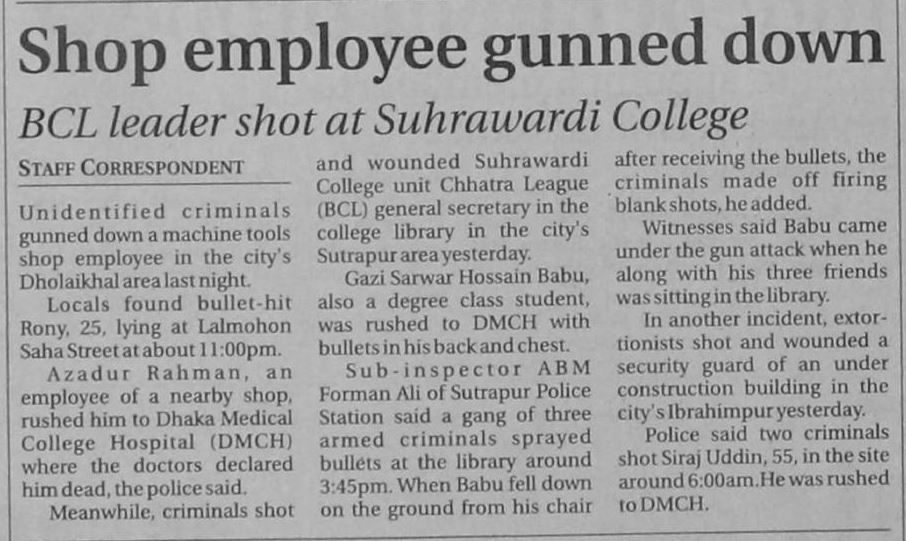 Shop employee gunned down

BCL leader shot at Suhrawardi College

STAFF CORRESPONDENT

Unidentified criminals gunned down a machine tools shop employee in the city's Dholaikhal area last night.

Locals found bullet-hit Rony, 25, lying at Lalmohon Saha Street at about 11:00pm.

Azadur Rahman, an employee of a nearby shop, rushed him to Dhaka Medical College Hospital (DMCH) where the doctors declared him dead, the police said.

Meanwhile, criminals shot and wounded Suhrawardi College unit Chhatra League (BCL) general secretary in the college library in the city's Sutrapur area yesterday.

Gazi Sarwar Hossain Babu, also a degree class student, was rushed to DMCH with bullets in his back and chest.

Sub-inspector ABM Forman Ali of Sutrapur Police Station said a gang of three armed criminals sprayed bullets at the library around 3:45pm. When Babu fell down on the ground from his chair after receiving the bullets, the criminals made off firing blank shots, he added.

Witnesses said Babu came under the gun attack when he along with his three friends was sitting in the library.

In another incident, extortionists shot and wounded a security guard of an under construction building in the city's Ibrahimpur yesterday.

Police said two criminals shot Siraj Uddin, 55, in the site around 6:00am. He was rushed to DMCH.